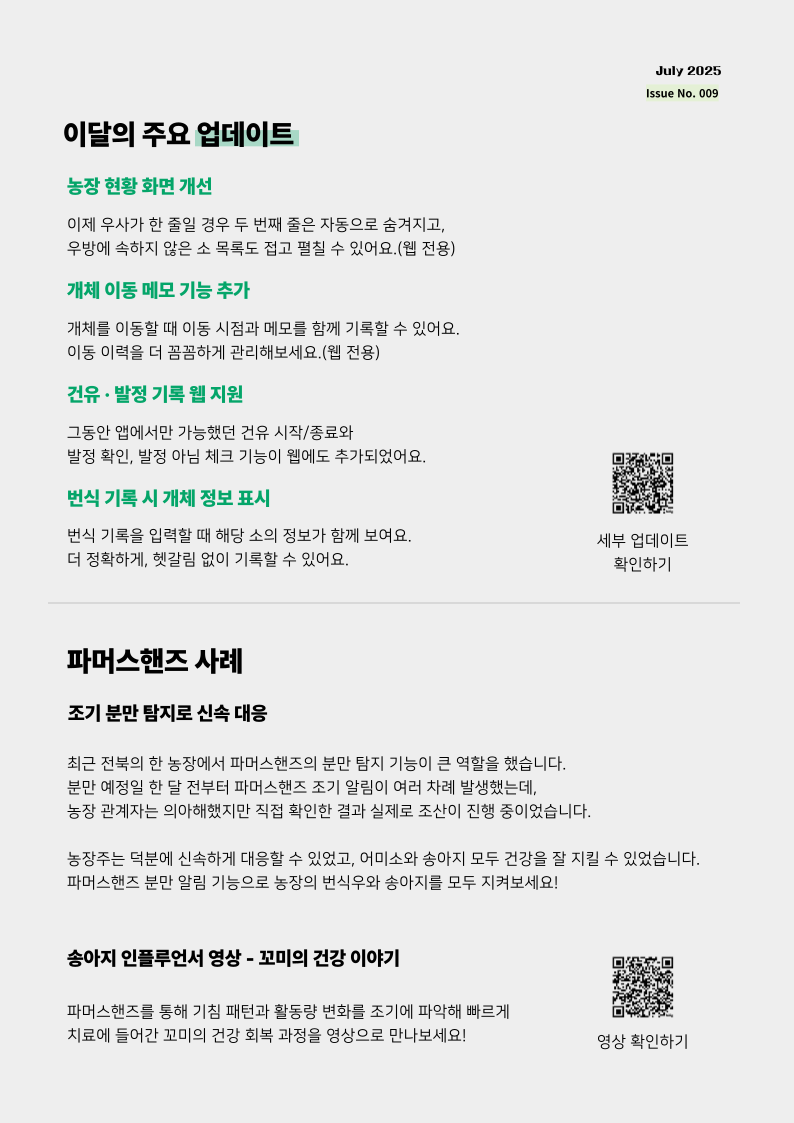 July 2025
Issue No. 009

이달의 주요 업데이트

농장 현황 화면 개선

이제 우사가 한 줄일 경우 두 번째 줄은 자동으로 숨겨지고,
우방에 속하지 않은 소 목록도 접고 펼칠 수 있어요.(웹 전용)

개체 이동 메모 기능 추가

개체를 이동할 때 이동 시점과 메모를 함께 기록할 수 있어요.
이동 이력을 더 꼼꼼하게 관리해보세요.(웹 전용)

건유 · 발정 기록 웹 지원

그동안 앱에서만 가능했던 건유 시작/종료와
발정 확인, 발정 아님 체크 기능이 웹에도 추가되었어요.

번식 기록 시 개체 정보 표시

번식 기록을 입력할 때 해당 소의 정보가 함께 보여요.
더 정확하게, 헷갈림 없이 기록할 수 있어요.

세부 업데이트
확인하기

파머스핸즈 사례

조기 분만 탐지로 신속 대응

최근 전북의 한 농장에서 파머스핸즈의 분만 탐지 기능이 큰 역할을 했습니다.
분만 예정일 한 달 전부터 파머스핸즈 조기 알림이 여러 차례 발생했는데,
농장 관계자는 의아해했지만 직접 확인한 결과 실제로 조산이 진행 중이었습니다.

농장주는 덕분에 신속하게 대응할 수 있었고, 어미소와 송아지 모두 건강을 잘 지킬 수 있었습니다.
파머스핸즈 분만 알림 기능으로 농장의 번식우와 송아지를 모두 지켜보세요!

송아지 인플루언서 영상 - 꼬미의 건강 이야기

파머스핸즈를 통해 기침 패턴과 활동량 변화를 조기에 파악해 빠르게
치료에 들어간 꼬미의 건강 회복 과정을 영상으로 만나보세요!

영상 확인하기